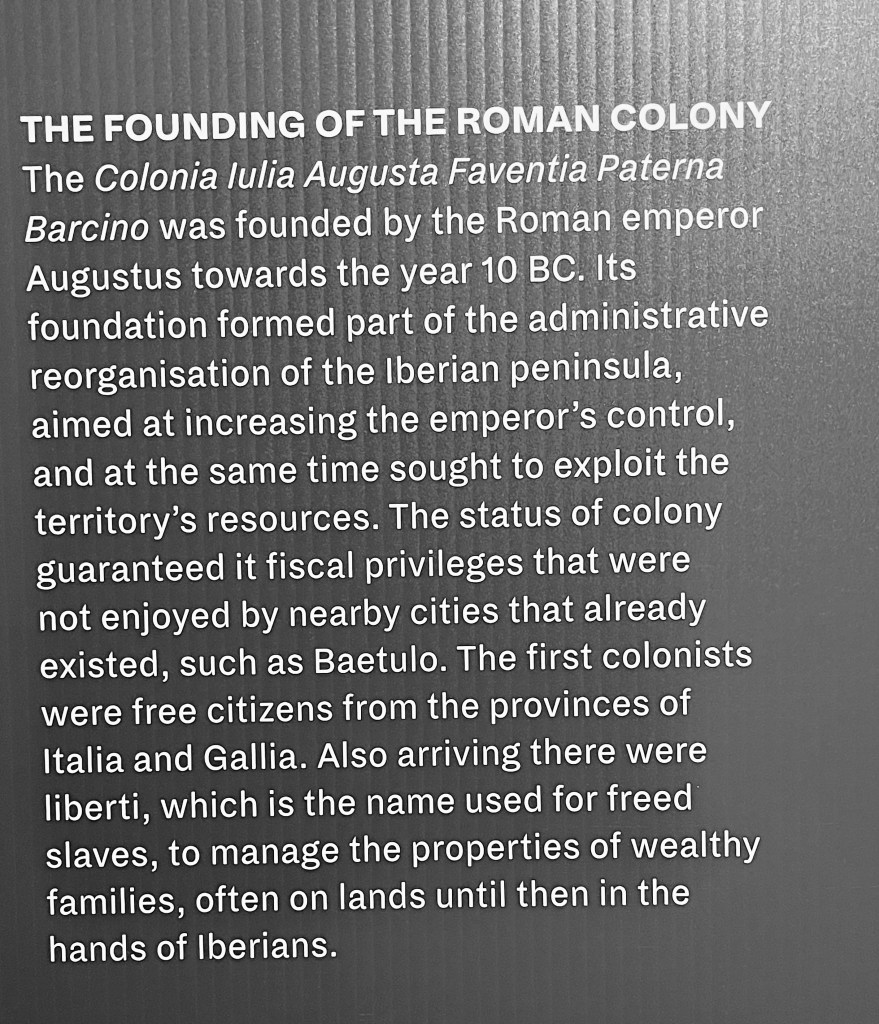 THE FOUNDING OF THE ROMAN COLONY
The Colonia Iulia Augusta Faventia Paterna Barcino was founded by the Roman emperor Augustus towards the year 10 BC. Its foundation formed part of the administrative reorganisation of the Iberian peninsula, aimed at increasing the emperor's control, and at the same time sought to exploit the territory's resources. The status of colony guaranteed it fiscal privileges that were not enjoyed by nearby cities that already existed, such as Baetulo. The first colonists were free citizens from the provinces of Italia and Gallia. Also arriving there were liberti, which is the name used for freed slaves, to manage the properties of wealthy families, often on lands until then in the hands of Iberians.